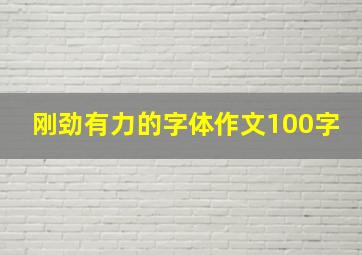 刚劲有力的字体作文100字